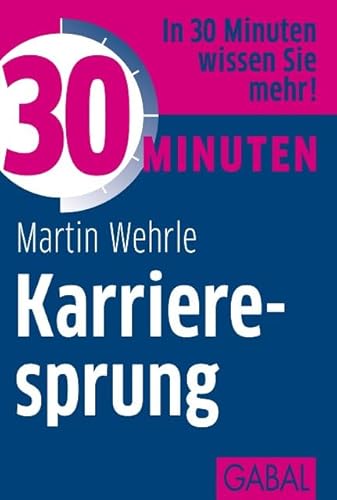 In 30 Minuten wissen Sie mehr!

30 MINUTEN

Martin Wehrle

Karrieresprung

GABAL